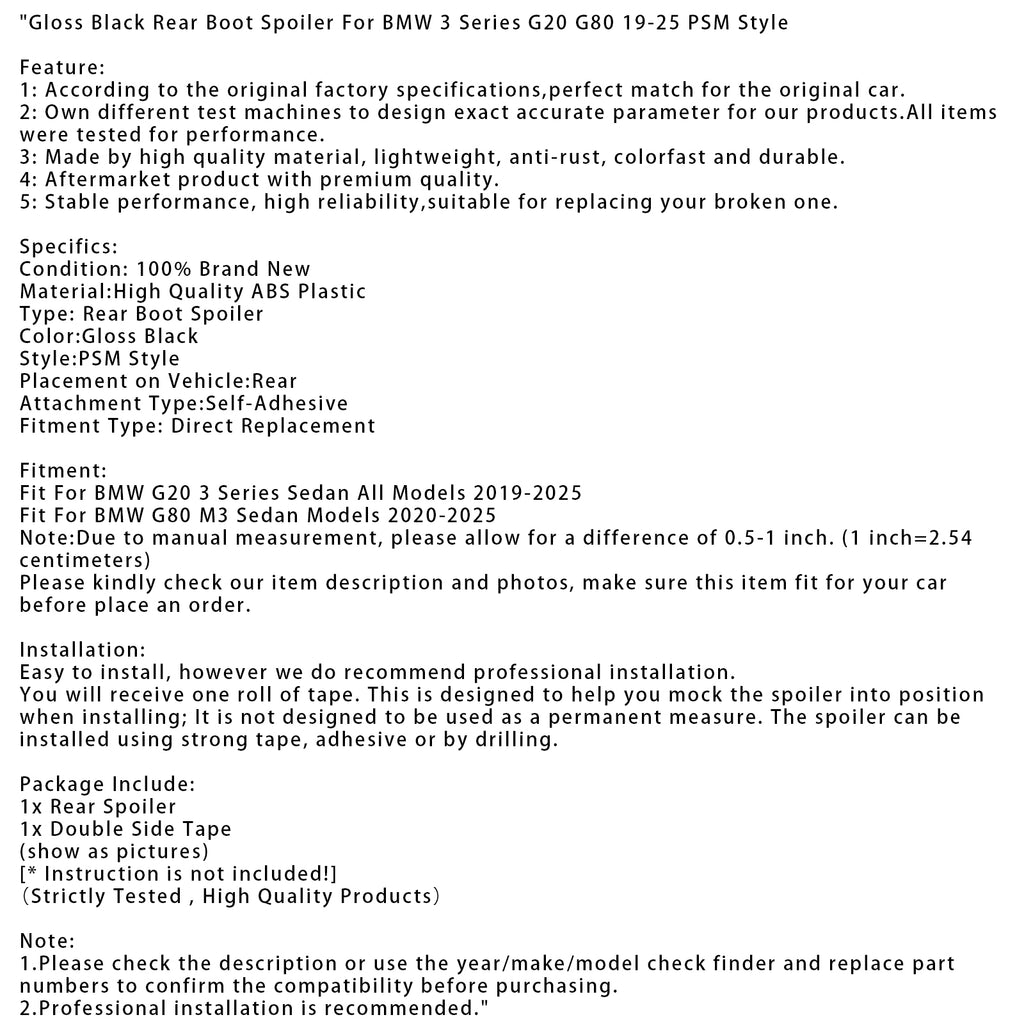 "Gloss Black Rear Boot Spoiler For BMW 3 Series G20 G80 19-25 PSM Style

Feature:
1: According to the original factory specifications,perfect match for the original car.
2: Own different test machines to design exact accurate parameter for our products.All items were tested for performance.
3: Made by high quality material, lightweight, anti-rust, colorfast and durable.
4: Aftermarket product with premium quality.
5: Stable performance, high reliability,suitable for replacing your broken one.

Specifics:
Condition: 100% Brand New
Material:High Quality ABS Plastic
Type: Rear Boot Spoiler
Color:Gloss Black
Style:PSM Style
Placement on Vehicle:Rear
Attachment Type:Self-Adhesive
Fitment Type: Direct Replacement

Fitment:
Fit For BMW G20 3 Series Sedan All Models 2019-2025
Fit For BMW G80 M3 Sedan Models 2020-2025
Note:Due to manual measurement, please allow for a difference of 0.5-1 inch. (1 inch=2.54 centimeters)
Please kindly check our item description and photos, make sure this item fit for your car before place an order.

Installation:
Easy to install, however we do recommend professional installation.
You will receive one roll of tape. This is designed to help you mock the spoiler into position when installing; It is not designed to be used as a permanent measure. The spoiler can be installed using strong tape, adhesive or by drilling.

Package Include:
1x Rear Spoiler
1x Double Side Tape
(show as pictures)
[* Instruction is not included!]
（Strictly Tested , High Quality Products）

Note:
1.Please check the description or use the year/make/model check finder and replace part numbers to confirm the compatibility before purchasing.
2.Professional installation is recommended."